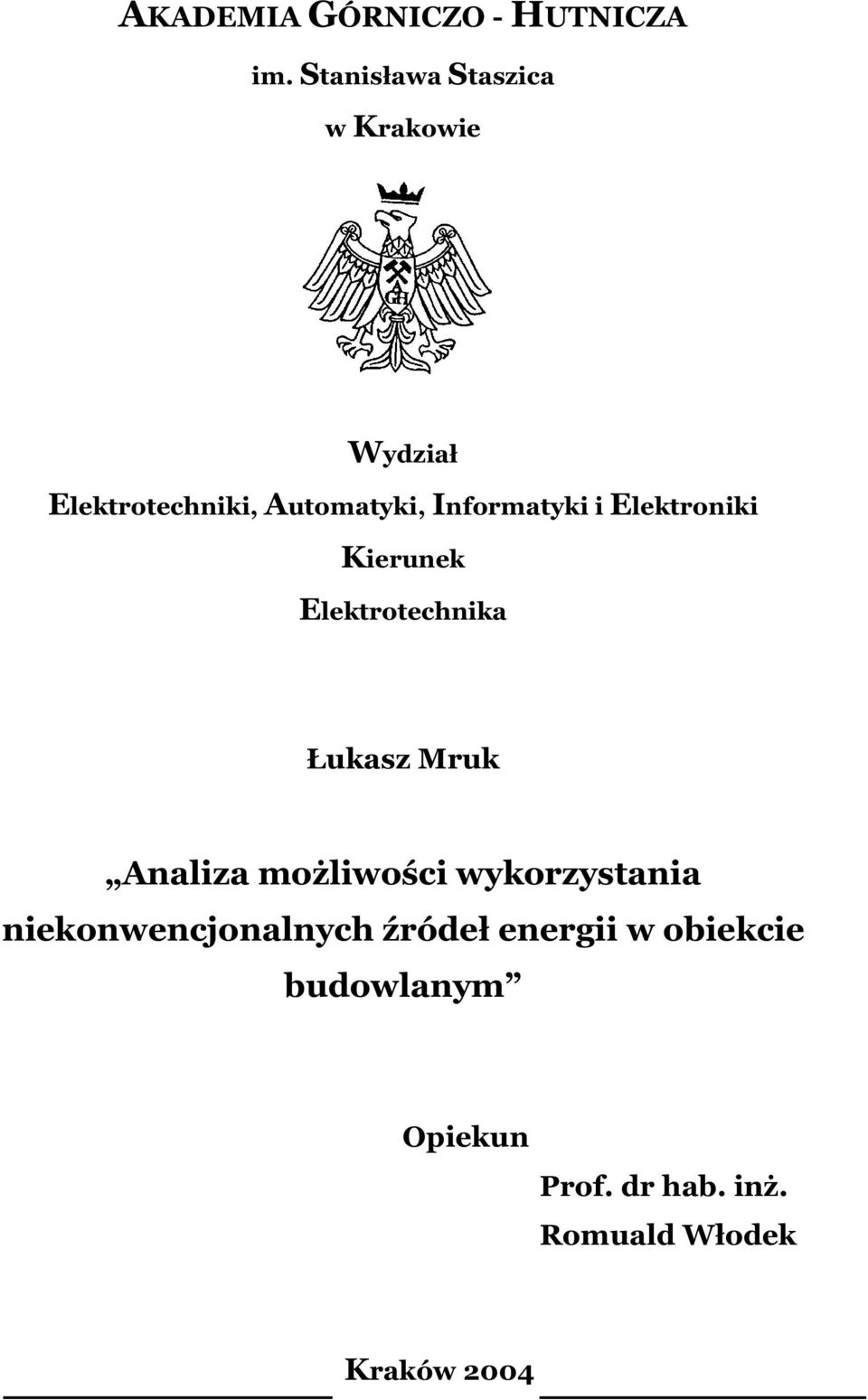 AKADEMIA GÓRNICZO - HUTNICZA

im. Stanisława Staszica

w Krakowie

Wydział

Elektrotechniki, Automatyki, Informatyki i Elektroniki

Kierunek

Elektrotechnika

Łukasz Mruk

„Analiza możliwości wykorzystania niekonwencjonalnych źródeł energii w obiekcie budowlanym”

Opiekun

Prof. dr hab. inż.

Romuald Włodek

Kraków 2004